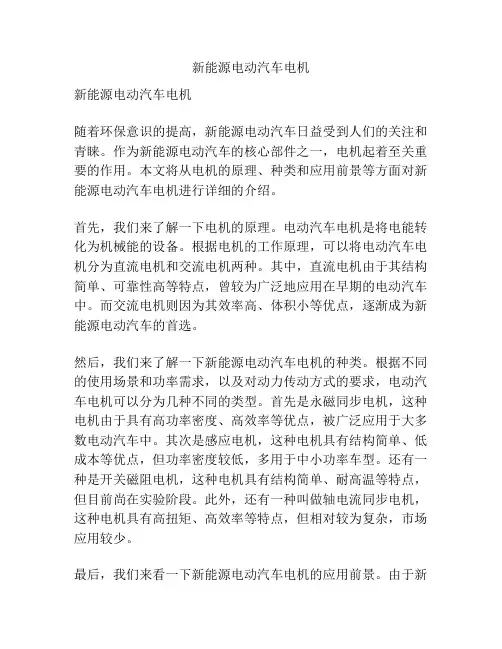 新能源电动汽车电机

新能源电动汽车电机

随着环保意识的提高，新能源电动汽车日益受到人们的关注和青睐。作为新能源电动汽车的核心部件之一，电机起着至关重要的作用。本文将从电机的原理、种类和应用前景等方面对新能源电动汽车电机进行详细的介绍。

首先，我们来了解一下电机的原理。电动汽车电机是将电能转化为机械能的设备。根据电机的工作原理，可以将电动汽车电机分为直流电机和交流电机两种。其中，直流电机由于其结构简单、可靠性高等特点，曾较为广泛地应用在早期的电动汽车中。而交流电机则因为其效率高、体积小等优点，逐渐成为新能源电动汽车的首选。

然后，我们来了解一下新能源电动汽车电机的种类。根据不同的使用场景和功率需求，以及对动力传动方式的要求，电动汽车电机可以分为几种不同的类型。首先是永磁同步电机，这种电机由于具有高功率密度、高效率等优点，被广泛应用于大多数电动汽车中。其次是感应电机，这种电机具有结构简单、低成本等优点，但功率密度较低，多用于中小功率车型。还有一种是开关磁阻电机，这种电机具有结构简单、耐高温等特点，但目前尚在实验阶段。此外，还有一种叫做轴电流同步电机，这种电机具有高扭矩、高效率等特点，但相对较为复杂，市场应用较少。

最后，我们来看一下新能源电动汽车电机的应用前景。由于新